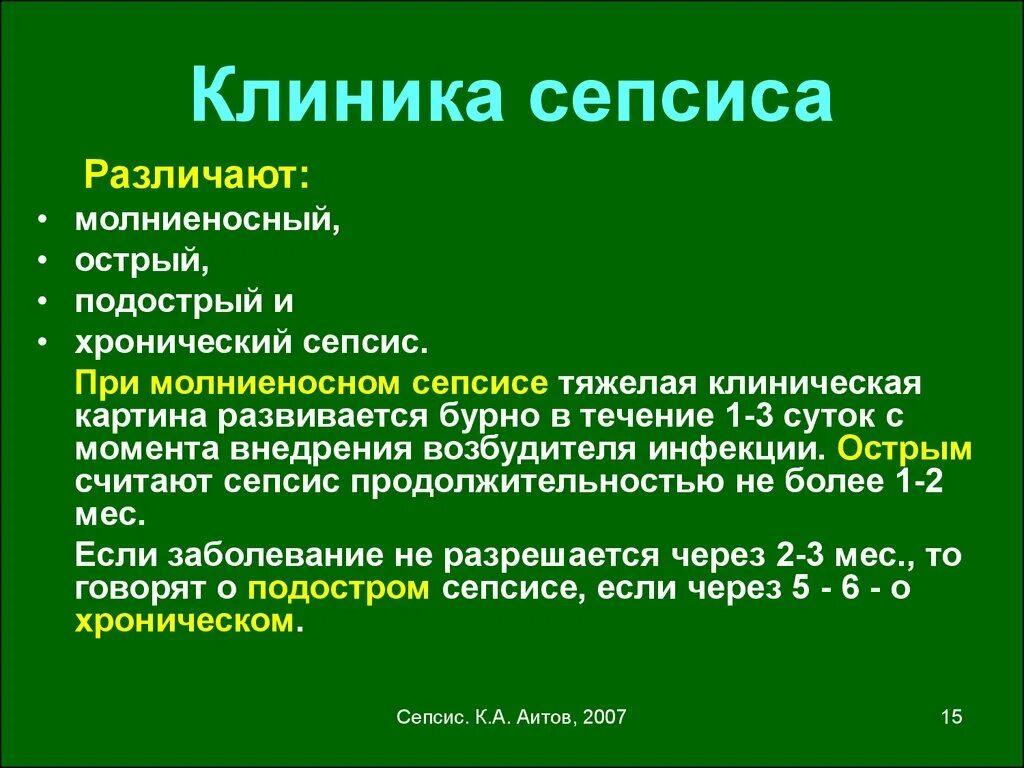 Клиника сепсиса

Различают:

• молниеносный,
• острый,
• подострый и
• хронический сепсис.

При молниеносном сепсисе тяжелая клиническая картина развивается бурно в течение 1-3 суток с момента внедрения возбудителя инфекции. Острым считают сепсис продолжительностью не более 1-2 мес.

Если заболевание не разрешается через 2-3 мес., то говорят о подостром сепсисе, если через 5 - 6 - о хроническом.

Сепсис. К.А. Аитов, 2007

15